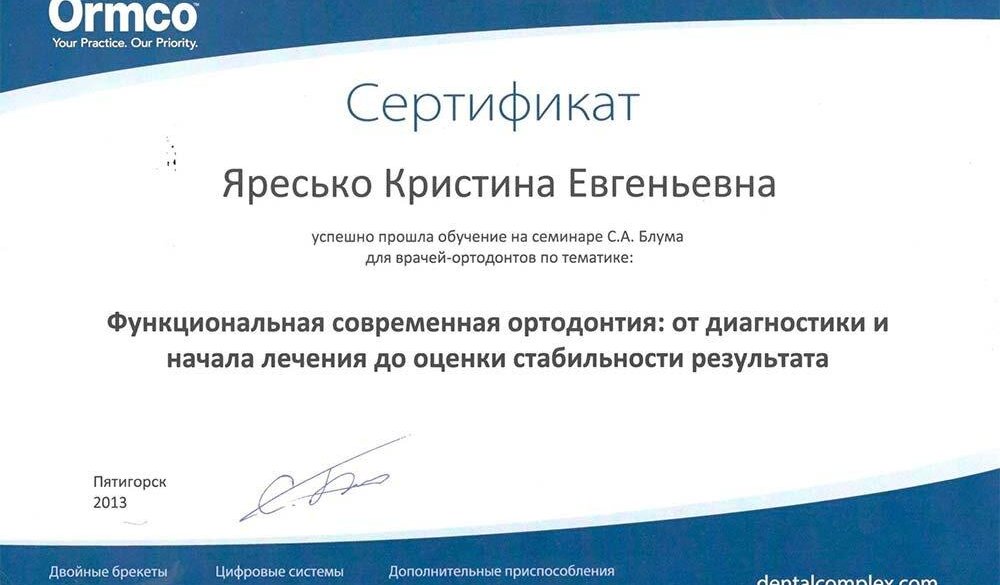 Ormco
Your Practice. Our Priority.

Сертификат

Яресько Кристина Евгеньевна

успешно прошла обучение на семинаре С.А. Блума для врачей-ортодонтов по тематике:

Функциональная современная ортодонтия: от диагностики и начала лечения до оценки стабильности результата

Пятигорск
2013

Двойные брекеты   Цифровые системы   Дополнительные приспособления

dentalcomplex.com